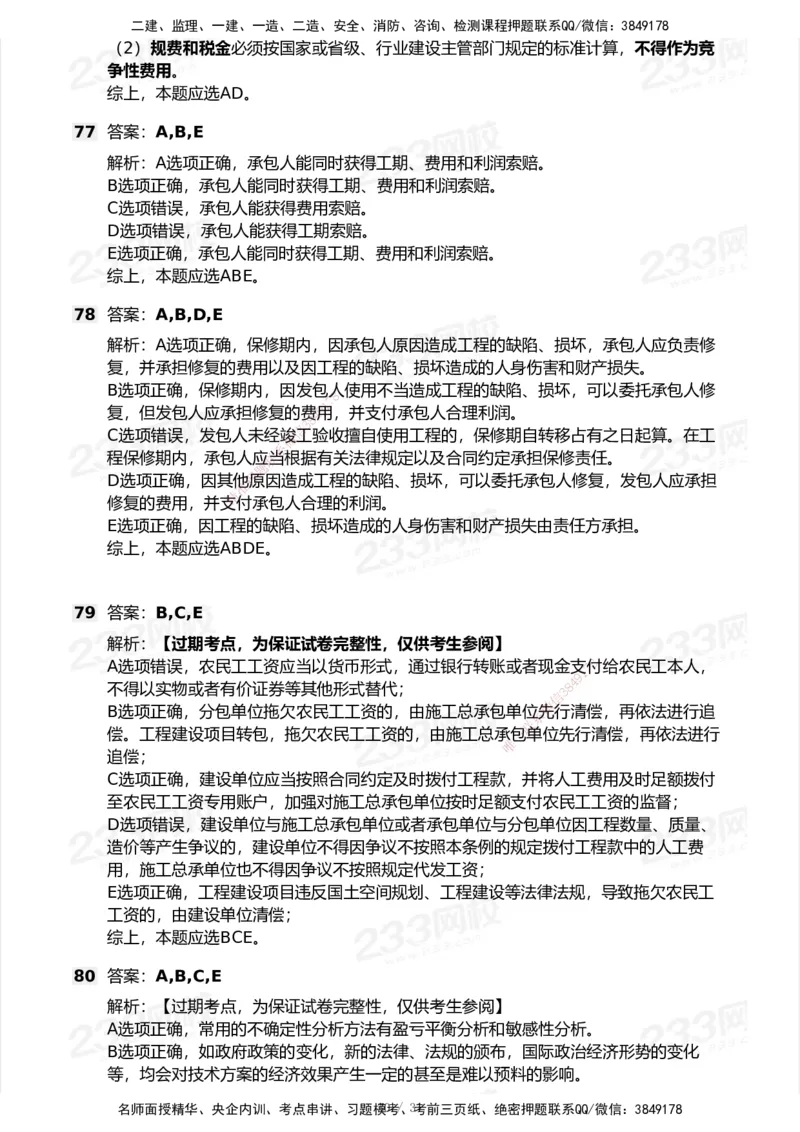 二建、监理、一建、一造、二造、安全、消防、咨询、检测课程押题联系QQ/微信：3849178

（2）规费和税金必须按国家或省级、行业建设主管部门规定的标准计算，不得作为竞争性费用。
综上，本题应选AD。

77 答案：A,B,E

解析：A选项正确，承包人能同时获得工期、费用和利润索赔。
B选项正确，承包人能同时获得工期、费用和利润索赔。
C选项错误，承包人能获得费用索赔。
D选项错误，承包人能获得工期索赔。
E选项正确，承包人能同时获得工期、费用和利润索赔。
综上，本题应选ABE。

78 答案：A,B,D,E

解析：A选项正确，保修期内，因承包人原因造成工程的缺陷、损坏，承包人应负责修复，并承担修复的费用以及因工程的缺陷、损坏造成的人身伤害和财产损失。
B选项正确，保修期内，因发包人使用不当造成工程的缺陷、损坏，可以委托承包人修复，但发包人应承担修复的费用，并支付承包人合理利润。
C选项错误，发包人未经竣工验收擅自使用工程的，保修期自转移占有之日起算。在工程保修期内，承包人应当根据有关法律规定以及合同约定承担保修责任。
D选项正确，因其他原因造成工程的缺陷、损坏，可以委托承包人修复，发包人应承担修复的费用，并支付承包人合理的利润。
E选项正确，因工程的缺陷、损坏造成的人身伤害和财产损失由责任方承担。
综上，本题应选ABDE。

79 答案：B,C,E

解析：【过期考点，为保证试卷完整性，仅供考生参阅】
A选项错误，农民工工资应当以货币形式，通过银行转账或者现金支付给农民工本人，不得以实物或者有价证券等其他形式替代；
B选项正确，分包单位拖欠农民工工资的，由施工总承包单位先行清偿，再依法进行追偿。工程建设项目转包，拖欠农民工工资的，由施工总承包单位先行清偿，再依法进行追偿；
C选项正确，建设单位应当按照合同约定及时拨付工程款，并将人工费用及时足额拨付至农民工工资专用账户，加强对施工总承包单位按时足额支付农民工工资的监督；
D选项错误，建设单位与施工总承包单位或者承包单位与分包单位因工程数量、质量、造价等产生争议的，建设单位不得因争议不按照本条例的规定拨付工程款中的人工费用，施工总承单位也不得因争议不按照规定代发工资；
E选项正确，工程建设项目违反国土空间规划、工程建设等法律法规，导致拖欠农民工工资的，由建设单位清偿；
综上，本题应选BCE。

80 答案：A,B,C,E

解析：【过期考点，为保证试卷完整性，仅供考生参阅】
A选项正确，常用的不确定性分析方法有盈亏平衡分析和敏感性分析。
B选项正确，如政府政策的变化，新的法律、法规的颁布，国际政治经济形势的变化等，均会对技术方案的经济效果产生一定的甚至是难以预料的影响。

名师面授精华、央企内训、考点串讲、习题模考、考前三页纸、绝密押题联系QQ/微信：3849178